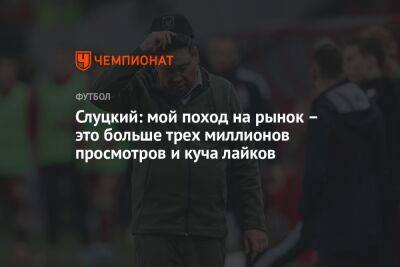 ЧЕМПИОНАТ

ФУТБОЛ

Слуцкий: мой поход на рынок – это больше трех миллионов просмотров и куча лайков